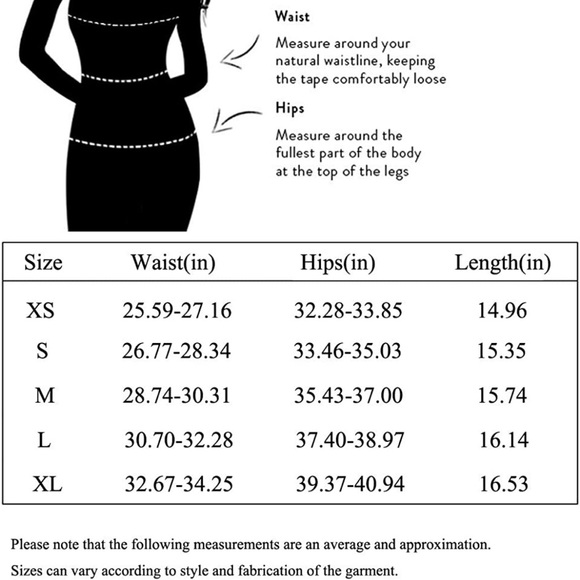 Waist

Measure around your natural waistline, keeping the tape comfortably loose

Hips

Measure around the fullest part of the body at the top of the legs

| Size | Waist(in) | Hips(in) | Length(in) |
|---|---|---|---|
| XS | 25.59-27.16 | 32.28-33.85 | 14.96 |
| S | 26.77-28.34 | 33.46-35.03 | 15.35 |
| M | 28.74-30.31 | 35.43-37.00 | 15.74 |
| L | 30.70-32.28 | 37.40-38.97 | 16.14 |
| XL | 32.67-34.25 | 39.37-40.94 | 16.53 |

Please note that the following measurements are an average and approximation.

Sizes can vary according to style and fabrication of the garment.